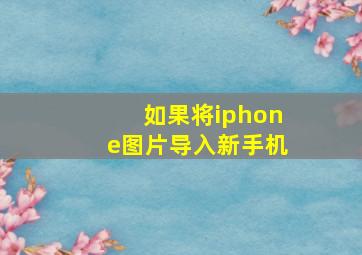 如果将iphone图片导入新手机